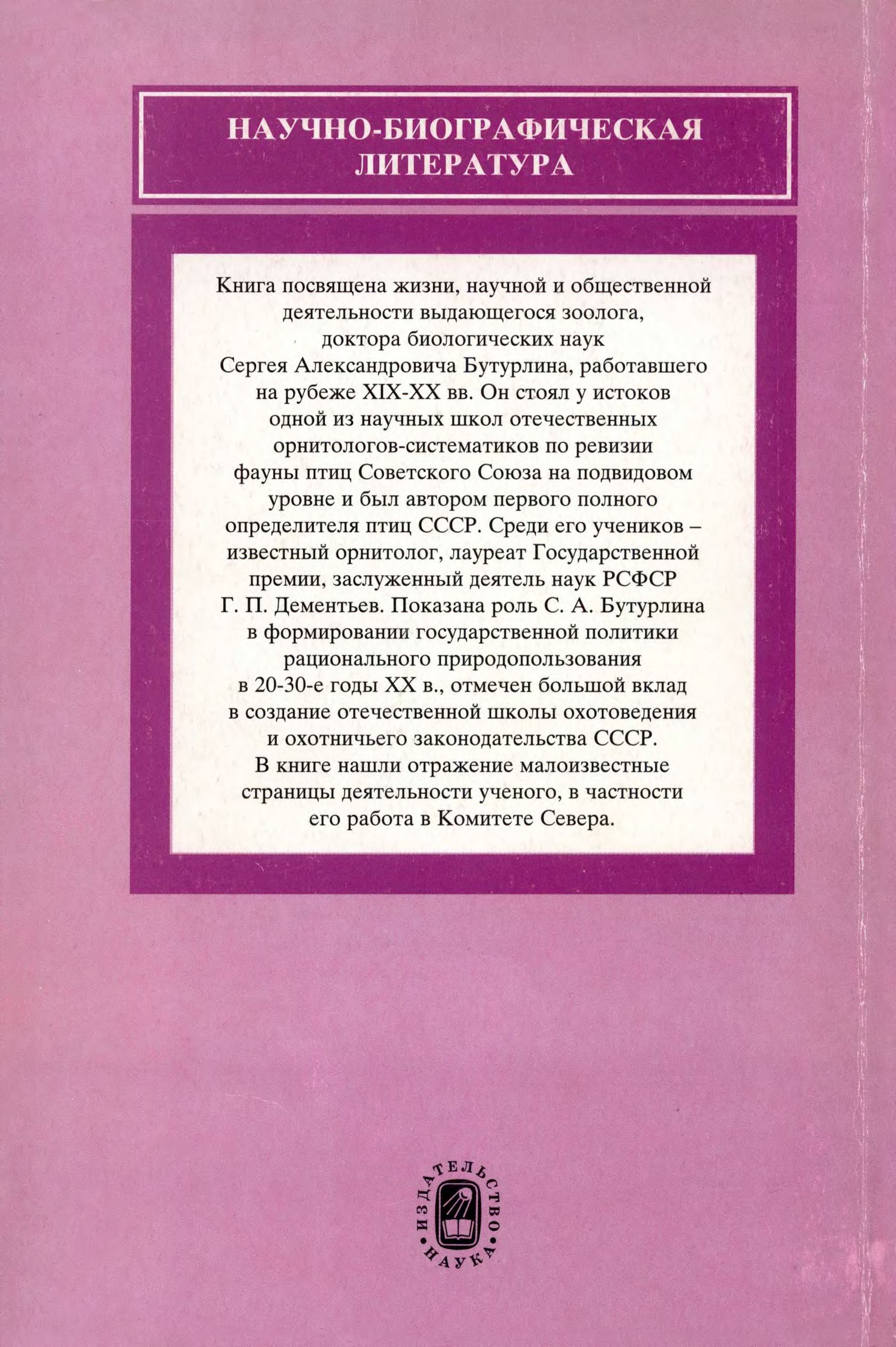 НАУЧНО-БИОГРАФИЧЕСКАЯ ЛИТЕРАТУРА

Книга посвящена жизни, научной и общественной деятельности выдающегося зоолога, доктора биологических наук Сергея Александровича Бутурлина, работавшего на рубеже XIX-XX вв. Он стоял у истоков одной из научных школ отечественных орнитологов-систематиков по ревизии фауны птиц Советского Союза на подвидовом уровне и был автором первого полного определителя птиц СССР. Среди его учеников – известный орнитолог, лауреат Государственной премии, заслуженный деятель наук РСФСР Г. П. Дементьев. Показана роль С. А. Бутурлина в формировании государственной политики рационального природопользования в 20-30-е годы XX в., отмечен большой вклад в создание отечественной школы охотоведения и охотничьего законодательства СССР. В книге нашли отражение малоизвестные страницы деятельности ученого, в частности его работа в Комитете Севера.

ИЗДАТЕЛЬСТВО • НАУКА •